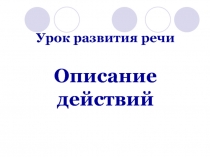 Урок развития речи

Описание действий